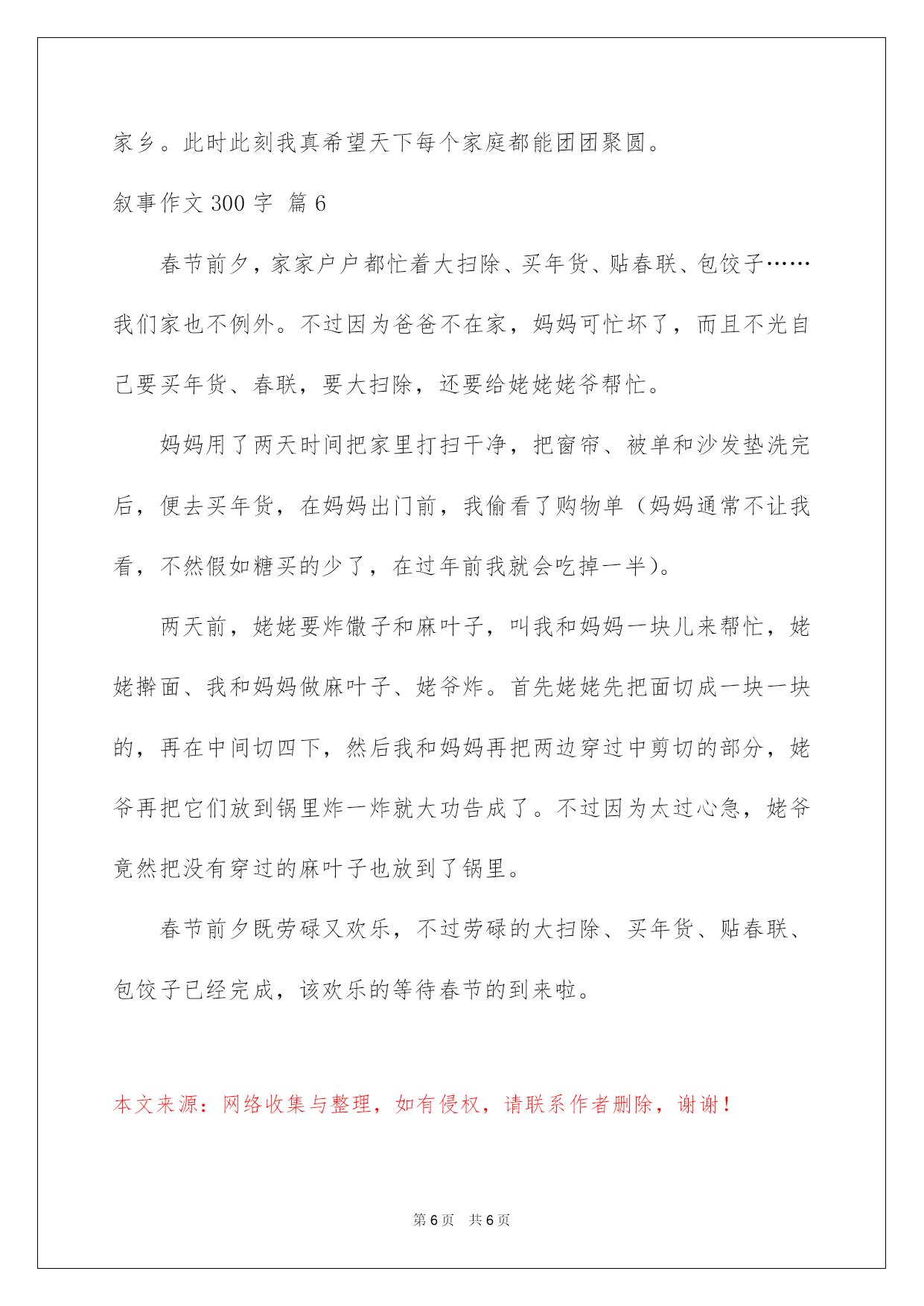 家乡。此时此刻我真希望天下每个家庭都能团团聚圆。

叙事作文 300 字 篇 6

春节前夕，家家户户都忙着大扫除、买年货、贴春联、包饺子……我们家也不例外。不过因为爸爸不在家，妈妈可忙坏了，而且不光自己要买年货、春联，要大扫除，还要给姥姥姥爷帮忙。

妈妈用了两天时间把家里打扫干净，把窗帘、被单和沙发垫洗完后，便去买年货，在妈妈出门前，我偷看了购物单（妈妈通常不让我看，不然假如糖买的少了，在过年前我就会吃掉一半）。

两天前，姥姥要炸馓子和麻叶子，叫我和妈妈一块儿来帮忙，姥姥擀面、我和妈妈做麻叶子、姥爷炸。首先姥姥先把面切成一块一块的，再在中间切四下，然后我和妈妈再把两边穿过中剪切的部分，姥爷再把它们放到锅里炸一炸就大功告成了。不过因为太过心急，姥爷竟然把没有穿过的麻叶子也放到了锅里。

春节前夕既劳碌又欢乐，不过劳碌的大扫除、买年货、贴春联、包饺子已经完成，该欢乐的等待春节的到来啦。

本文来源：网络收集与整理，如有侵权，请联系作者删除，谢谢！

第 6 页 共 6 页